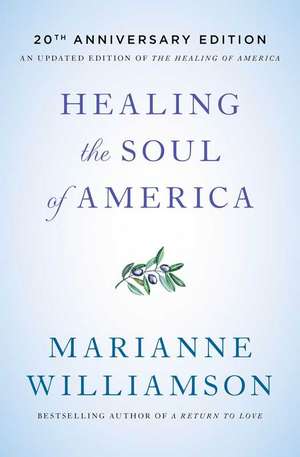 20TH ANNIVERSARY EDITION
AN UPDATED EDITION OF THE HEALING OF AMERICA

HEALING the SOUL of AMERICA

MARIANNE WILLIAMSON

BESTSELLING AUTHOR OF A RETURN TO LOVE